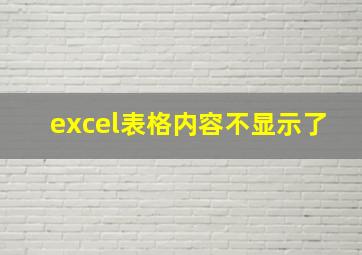 excel表格内容不显示了